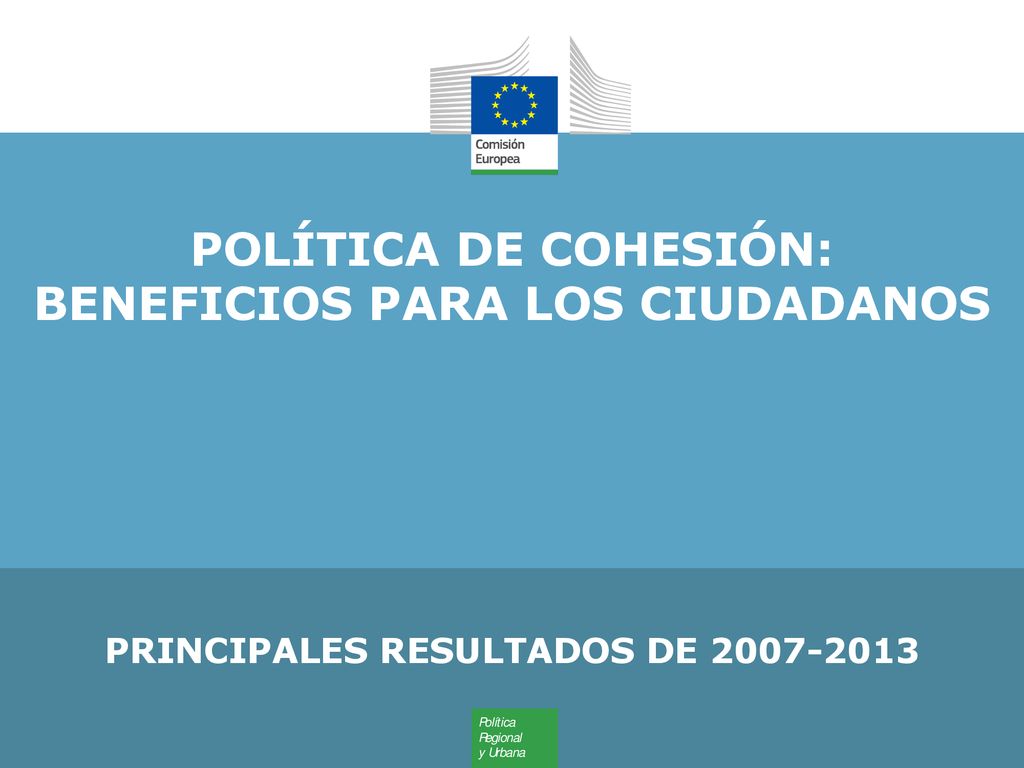 Comisión Europea

POLÍTICA DE COHESIÓN:
BENEFICIOS PARA LOS CIUDADANOS

PRINCIPALES RESULTADOS DE 2007-2013

Política Regional y Urbana